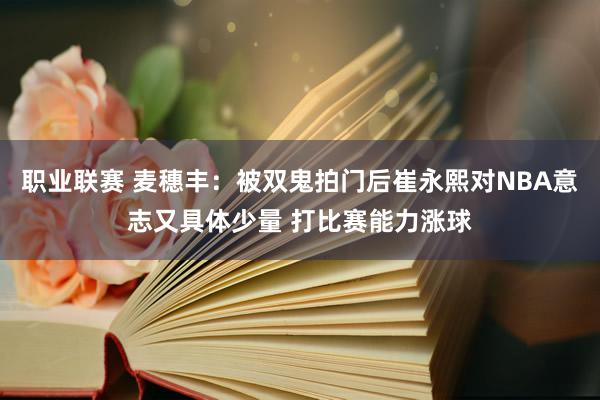 职业联赛 麦穗丰：被双鬼拍门后崔永熙对NBA意志又具体少量 打比赛能力涨球